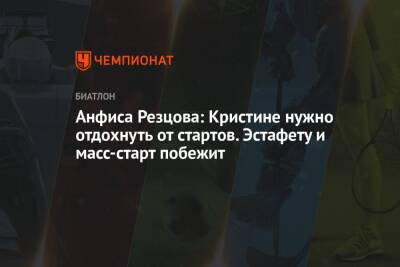 ЧЕМПИОНАТ

БИАТЛОН

Анфиса Резцова: Кристине нужно отдохнуть от стартов. Эстафету и масс-старт побежит